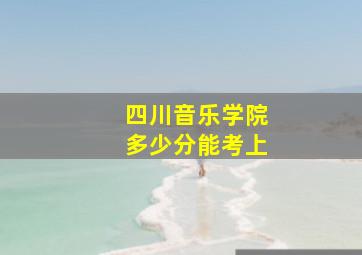 四川音乐学院
多少分能考上